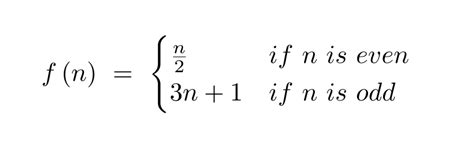 $f(n) = \begin{cases} \frac{n}{2} & if\ n\ is\ even \\ 3n+1 & if\ n\ is\ odd \end{cases}$